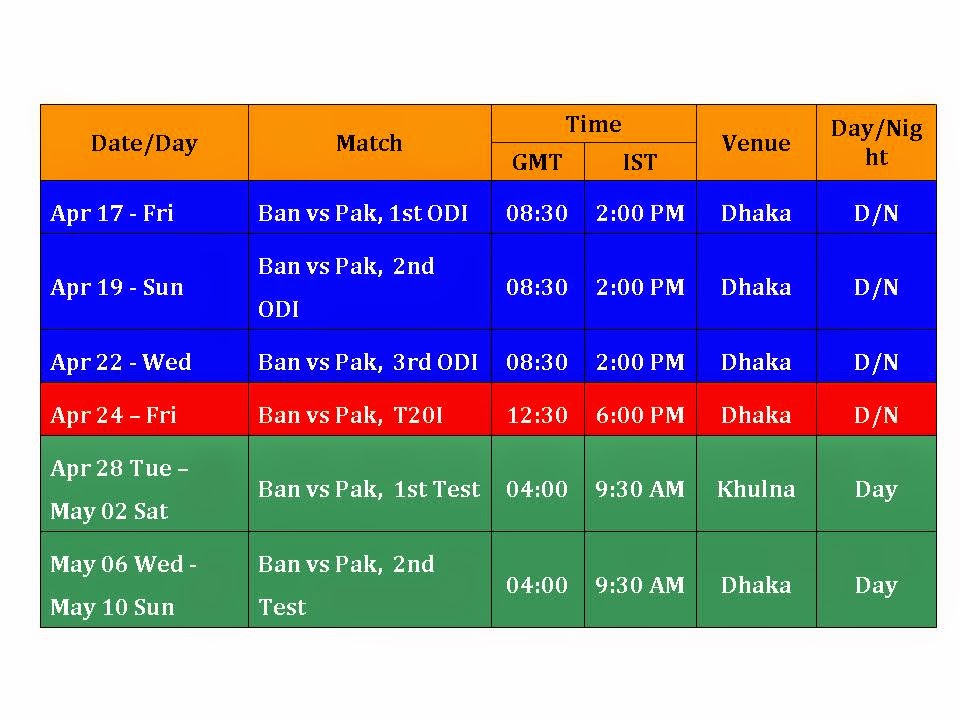 | Date/Day | Match | Time GMT | Time IST | Venue | Day/Night |
|---|---|---|---|---|---|
| Apr 17 - Fri | Ban vs Pak, 1st ODI | 08:30 | 2:00 PM | Dhaka | D/N |
| Apr 19 - Sun | Ban vs Pak, 2nd ODI | 08:30 | 2:00 PM | Dhaka | D/N |
| Apr 22 - Wed | Ban vs Pak, 3rd ODI | 08:30 | 2:00 PM | Dhaka | D/N |
| Apr 24 – Fri | Ban vs Pak, T20I | 12:30 | 6:00 PM | Dhaka | D/N |
| Apr 28 Tue – May 02 Sat | Ban vs Pak, 1st Test | 04:00 | 9:30 AM | Khulna | Day |
| May 06 Wed - May 10 Sun | Ban vs Pak, 2nd Test | 04:00 | 9:30 AM | Dhaka | Day |